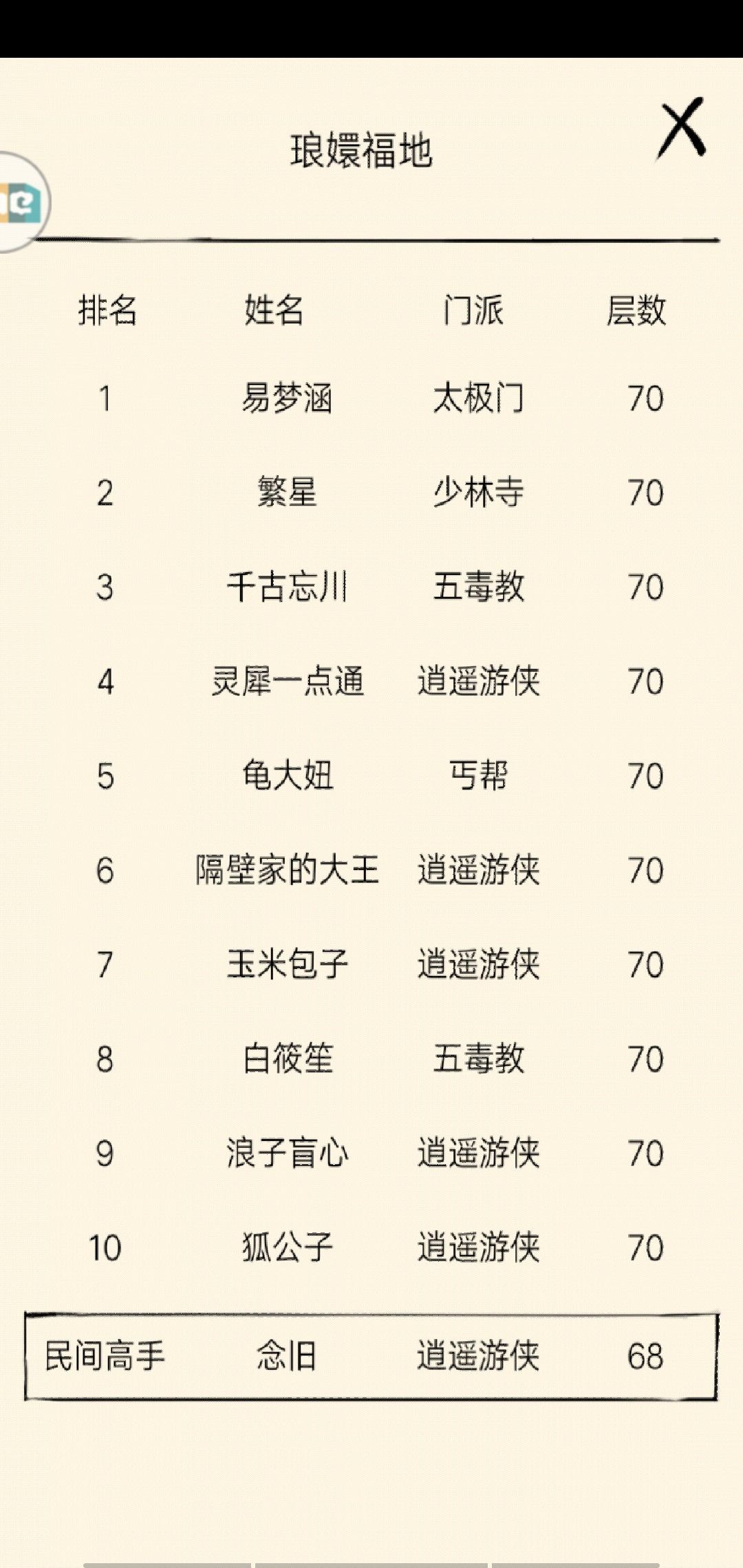 琅嬛福地

X

| 排名 | 姓名 | 门派 | 层数 |
|---|---|---|---|
| 1 | 易梦涵 | 太极门 | 70 |
| 2 | 繁星 | 少林寺 | 70 |
| 3 | 千古忘川 | 五毒教 | 70 |
| 4 | 灵犀一点通 | 逍遥游侠 | 70 |
| 5 | 龟大妞 | 丐帮 | 70 |
| 6 | 隔壁家的大王 | 逍遥游侠 | 70 |
| 7 | 玉米包子 | 逍遥游侠 | 70 |
| 8 | 白筱笙 | 五毒教 | 70 |
| 9 | 浪子盲心 | 逍遥游侠 | 70 |
| 10 | 狐公子 | 逍遥游侠 | 70 |
| 民间高手 | 念旧 | 逍遥游侠 | 68 |